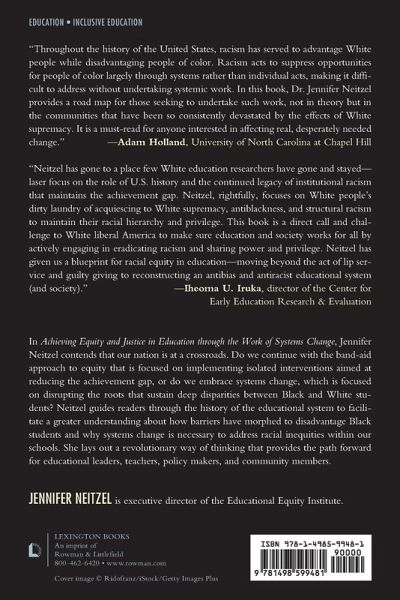 EDUCATION • INCLUSIVE EDUCATION

"Throughout the history of the United States, racism has served to advantage White people while disadvantaging people of color. Racism acts to suppress opportunities for people of color largely through systems rather than individual acts, making it difficult to address without undertaking systemic work. In this book, Dr. Jennifer Neitzel provides a road map for those seeking to undertake such work, not in theory but in the communities that have been so consistently devastated by the effects of White supremacy. It is a must-read for anyone interested in affecting real, desperately needed change." —Adam Holland, University of North Carolina at Chapel Hill

"Neitzel has gone to a place few White education researchers have gone and stayed—laser focus on the role of U.S. history and the continued legacy of institutional racism that maintains the achievement gap. Neitzel, rightfully, focuses on White people's dirty laundry of acquiescing to White supremacy, antiblackness, and structural racism to maintain their racial hierarchy and privilege. This book is a direct call and challenge to White liberal America to make sure education and society works for all by actively engaging in eradicating racism and sharing power and privilege. Neitzel has given us a blueprint for racial equity in education—moving beyond the act of lip service and guilty giving to reconstructing an antibias and antiracist educational system (and society)." —Iheoma U. Iruka, director of the Center for Early Education Research & Evaluation

In Achieving Equity and Justice in Education through the Work of Systems Change, Jennifer Neitzel contends that our nation is at a crossroads. Do we continue with the band-aid approach to equity that is focused on implementing isolated interventions aimed at reducing the achievement gap, or do we embrace systems change, which is focused on disrupting the roots that sustain deep disparities between Black and White students? Neitzel guides readers through the history of the educational system to facilitate a greater understanding about how barriers have morphed to disadvantage Black students and why systems change is necessary to address racial inequities within our schools. She lays out a revolutionary way of thinking that provides the path forward for educational leaders, teachers, policy makers, and community members.

JENNIFER NEITZEL is executive director of the Educational Equity Institute.

LEXINGTON BOOKS
An imprint of
Rowman & Littlefield
800-462-6420 • www.rowman.com

Cover image © Ridofranz/iStock/Getty Images Plus

ISBN 978-1-4985-9948-1
90000
9 781498 599481